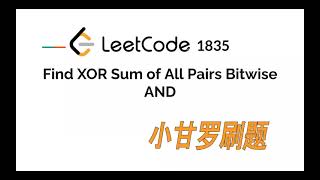 LeetCode 1835

Find XOR Sum of All Pairs Bitwise AND

小甘罗刷题